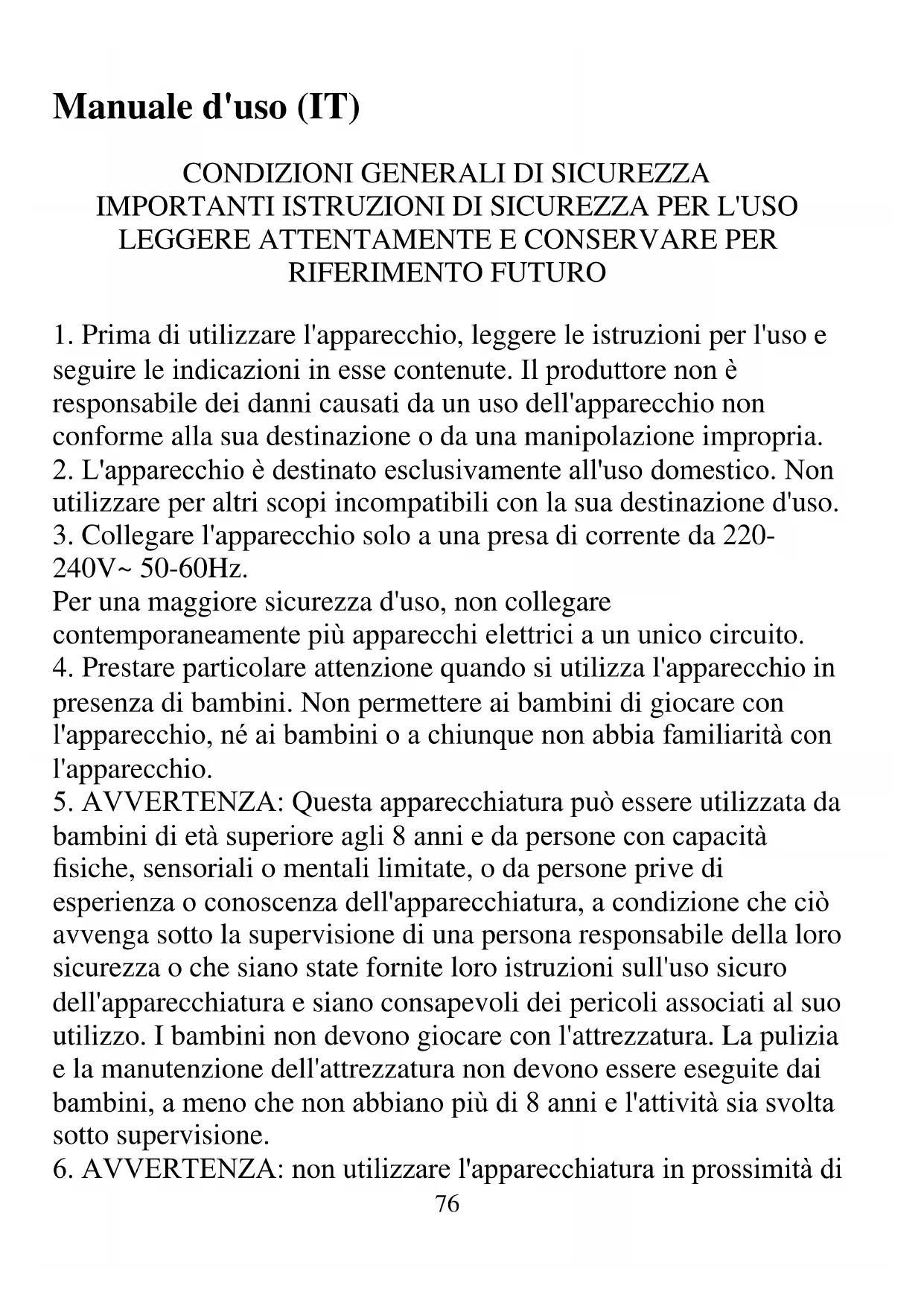 Manuale d'uso (IT)

CONDIZIONI GENERALI DI SICUREZZA
IMPORTANTI ISTRUZIONI DI SICUREZZA PER L'USO
LEGGERE ATTENTAMENTE E CONSERVARE PER RIFERIMENTO FUTURO

1. Prima di utilizzare l'apparecchio, leggere le istruzioni per l'uso e seguire le indicazioni in esse contenute. Il produttore non è responsabile dei danni causati da un uso dell'apparecchio non conforme alla sua destinazione o da una manipolazione impropria.
2. L'apparecchio è destinato esclusivamente all'uso domestico. Non utilizzare per altri scopi incompatibili con la sua destinazione d'uso.
3. Collegare l'apparecchio solo a una presa di corrente da 220-240V~ 50-60Hz.
Per una maggiore sicurezza d'uso, non collegare contemporaneamente più apparecchi elettrici a un unico circuito.
4. Prestare particolare attenzione quando si utilizza l'apparecchio in presenza di bambini. Non permettere ai bambini di giocare con l'apparecchio, né ai bambini o a chiunque non abbia familiarità con l'apparecchio.
5. AVVERTENZA: Questa apparecchiatura può essere utilizzata da bambini di età superiore agli 8 anni e da persone con capacità fisiche, sensoriali o mentali limitate, o da persone prive di esperienza o conoscenza dell'apparecchiatura, a condizione che ciò avvenga sotto la supervisione di una persona responsabile della loro sicurezza o che siano state fornite loro istruzioni sull'uso sicuro dell'apparecchiatura e siano consapevoli dei pericoli associati al suo utilizzo. I bambini non devono giocare con l'attrezzatura. La pulizia e la manutenzione dell'attrezzatura non devono essere eseguite dai bambini, a meno che non abbiano più di 8 anni e l'attività sia svolta sotto supervisione.
6. AVVERTENZA: non utilizzare l'apparecchiatura in prossimità di
76